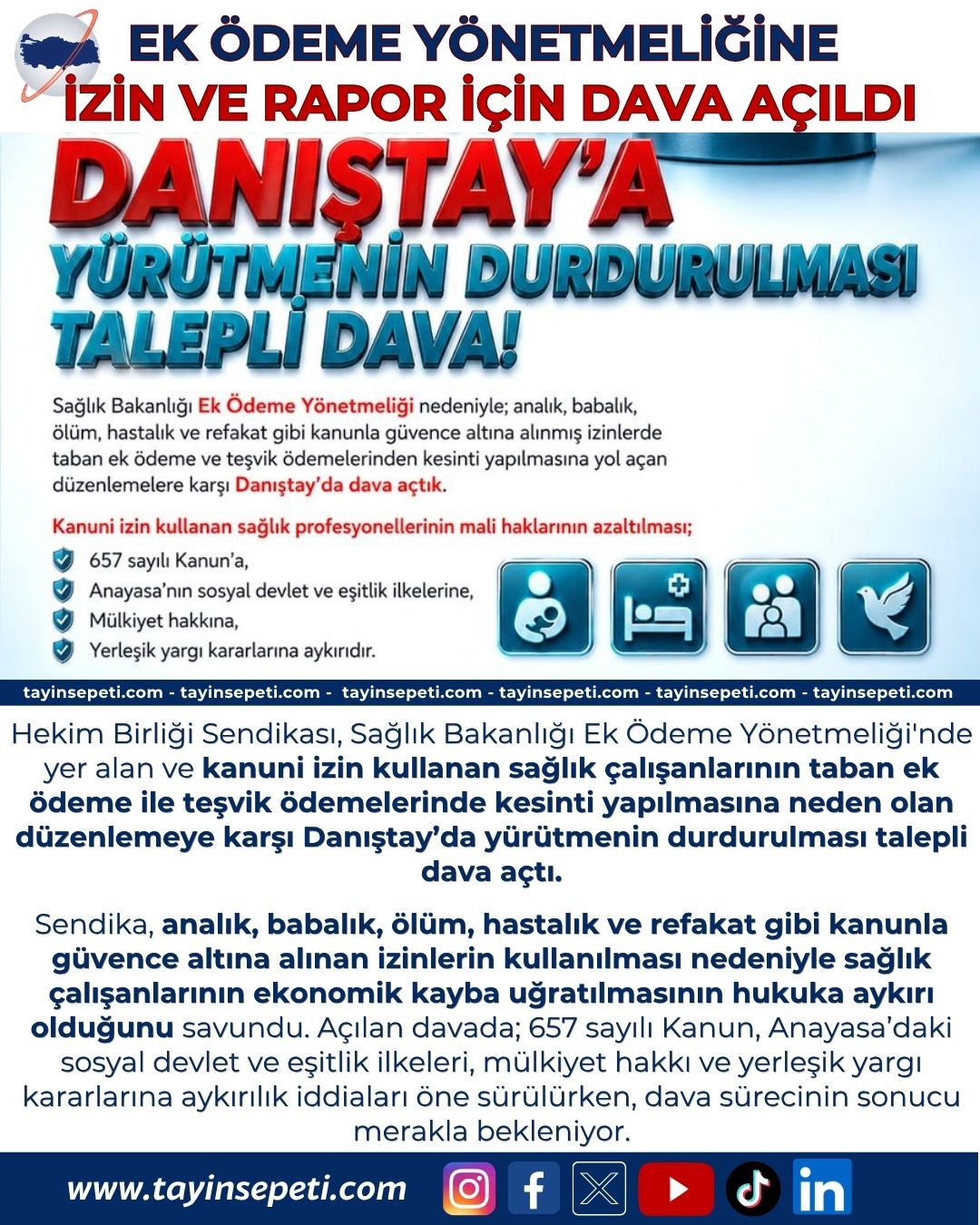 EK ÖDEME YÖNETMELİĞİNE
İZİN VE RAPOR İÇİN DAVA AÇILDI

DANIŞTAY'A
YÜRÜTMENİN DURDURULMASI
TALEPLİ DAVA!

Sağlık Bakanlığı Ek Ödeme Yönetmeliği nedeniyle; analık, babalık, ölüm, hastalık ve refakat gibi kanunla güvence altına alınmış izinlerde taban ek ödeme ve teşvik ödemelerinden kesinti yapılmasına yol açan düzenlemelere karşı Danıştay'da dava açtık.

Kanuni izin kullanan sağlık profesyonellerinin mali haklarının azaltılması;

657 sayılı Kanun'a,
Anayasa'nın sosyal devlet ve eşitlik ilkelerine,
Mülkiyet hakkına,
Yerleşik yargı kararlarına aykırıdır.

tayinsepeti.com - tayinsepeti.com - tayinsepeti.com - tayinsepeti.com - tayinsepeti.com - tayinsepeti.com

Hekim Birliği Sendikası, Sağlık Bakanlığı Ek Ödeme Yönetmeliği'nde yer alan ve kanuni izin kullanan sağlık çalışanlarının taban ek ödeme ile teşvik ödemelerinde kesinti yapılmasına neden olan düzenlemeye karşı Danıştay'da yürütmenin durdurulması talepli dava açtı.

Sendika, analık, babalık, ölüm, hastalık ve refakat gibi kanunla güvence altına alınan izinlerin kullanılması nedeniyle sağlık çalışanlarının ekonomik kayba uğratılmasının hukuka aykırı olduğunu savundu. Açılan davada; 657 sayılı Kanun, Anayasa'daki sosyal devlet ve eşitlik ilkeleri, mülkiyet hakkı ve yerleşik yargı kararlarına aykırılık iddiaları öne sürülürken, dava sürecinin sonucu merakla bekleniyor.

www.tayinsepeti.com